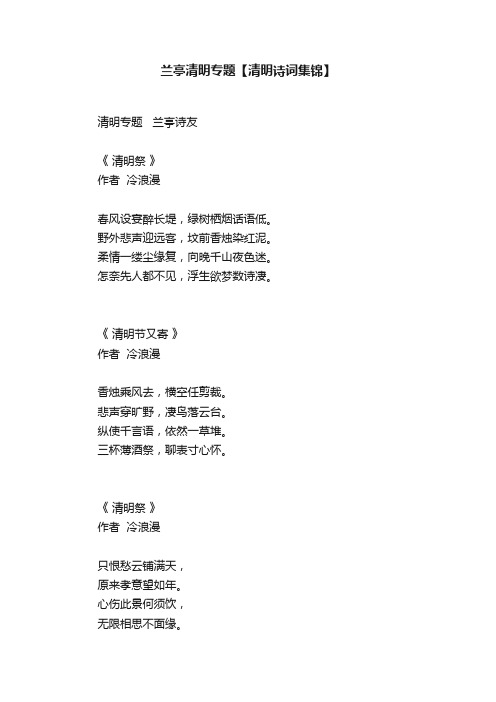 兰亭清明专题【清明诗词集锦】

清明专题　兰亭诗友

《 清明祭 》
作者 冷浪漫

春风设宴醉长堤，绿树栖烟话语低。
野外悲声迎远客，坟前香烛染红泥。
柔情一缕尘缘复，向晚千山夜色迷。
怎奈先人都不见，浮生欲梦数诗凄。

《 清明节又寄 》
作者 冷浪漫

香烛乘风去，横空任剪裁。
悲声穿旷野，凄鸟落云台。
纵使千言语，依然一草堆。
三杯薄酒祭，聊表寸心怀。

《 清明祭 》
作者 冷浪漫

只恨愁云铺满天，
原来孝意望如年。
心伤此景何须饮，
无限相思不面缘。